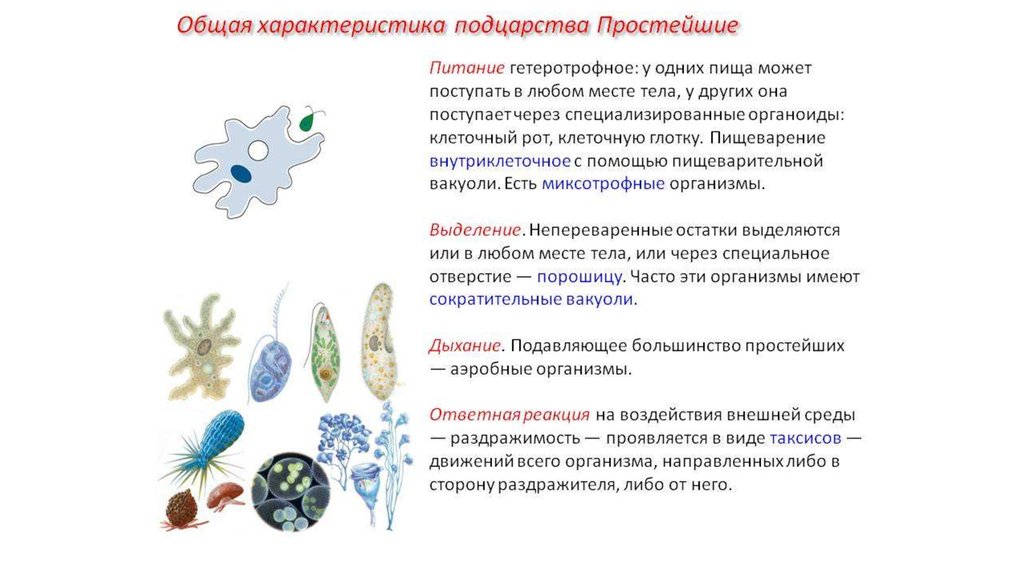 Общая характеристика подцарства Простейшие

Питание гетеротрофное: у одних пища может поступать в любом месте тела, у других она поступает через специализированные органоиды: клеточный рот, клеточную глотку. Пищеварение внутриклеточное с помощью пищеварительной вакуоли. Есть миксотрофные организмы.

Выделение. Непереваренные остатки выделяются или в любом месте тела, или через специальное отверстие — порошицу. Часто эти организмы имеют сократительные вакуоли.

Дыхание. Подавляющее большинство простейших — аэробные организмы.

Ответная реакция на воздействия внешней среды — раздражимость — проявляется в виде таксисов — движений всего организма, направленных либо в сторону раздражителя, либо от него.